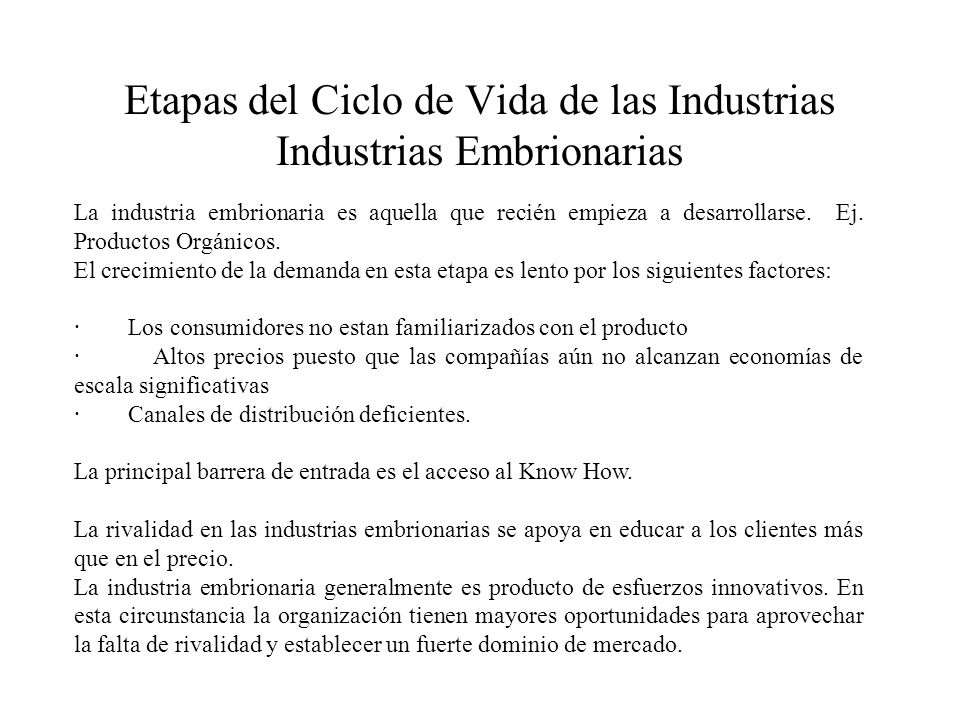 Etapas del Ciclo de Vida de las Industrias
Industrias Embrionarias

La industria embrionaria es aquella que recién empieza a desarrollarse. Ej. Productos Orgánicos.
El crecimiento de la demanda en esta etapa es lento por los siguientes factores:

· Los consumidores no estan familiarizados con el producto
· Altos precios puesto que las compañías aún no alcanzan economías de escala significativas
· Canales de distribución deficientes.

La principal barrera de entrada es el acceso al Know How.

La rivalidad en las industrias embrionarias se apoya en educar a los clientes más que en el precio.
La industria embrionaria generalmente es producto de esfuerzos innovativos. En esta circunstancia la organización tienen mayores oportunidades para aprovechar la falta de rivalidad y establecer un fuerte dominio de mercado.